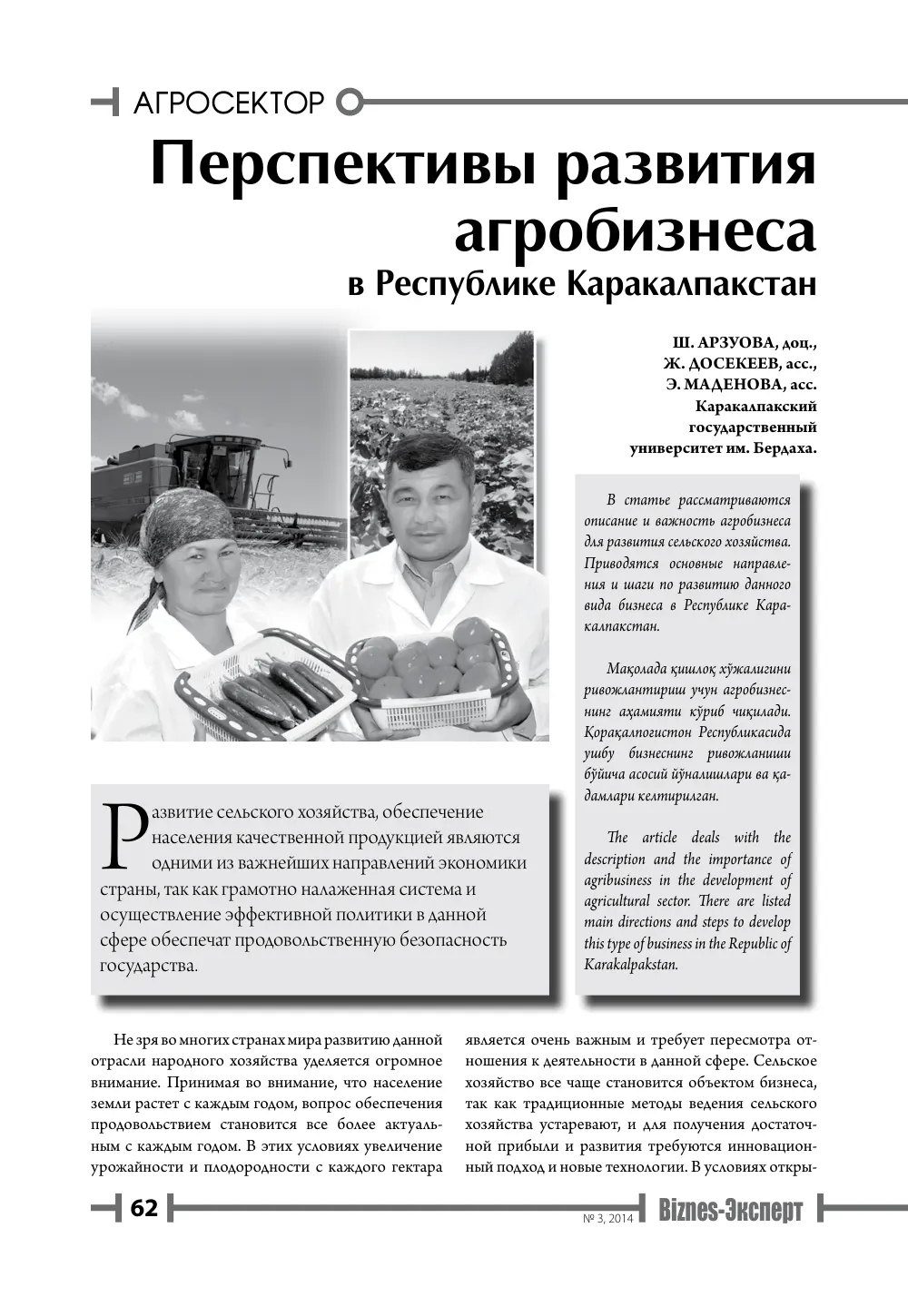 АГРОСЕКТОР

Перспективы развития агробизнеса

в Республике Каракалпакстан

Ш. АРЗУОВА, доц.,
Ж. ДОСЕКЕЕВ, асс.,
Э. МАДЕНОВА, асс.
Каракалпакский
государственный
университет им. Бердаха.

В статье рассматриваются описание и важность агробизнеса для развития сельского хозяйства. Приводятся основные направления и шаги по развитию данного вида бизнеса в Республике Каракалпакстан.

Мақолада қишлоқ хўжалигини ривожлантириш учун агробизнеснинг аҳамияти кўриб чиқилади. Қорақалпоғистон Республикасида ушбу бизнеснинг ривожланиши бўйича асосий йўналишлари ва қадамлари келтирилган.

The article deals with the description and the importance of agribusiness in the development of agricultural sector. There are listed main directions and steps to develop this type of business in the Republic of Karakalpakstan.

Развитие сельского хозяйства, обеспечение населения качественной продукцией являются одними из важнейших направлений экономики страны, так как грамотно налаженная система и осуществление эффективной политики в данной сфере обеспечат продовольственную безопасность государства.

Не зря во многих странах мира развитию данной отрасли народного хозяйства уделяется огромное внимание. Принимая во внимание, что население земли растет с каждым годом, вопрос обеспечения продовольствием становится все более актуальным с каждым годом. В этих условиях увеличение урожайности и плодородности с каждого гектара является очень важным и требует пересмотра отношения к деятельности в данной сфере. Сельское хозяйство все чаще становится объектом бизнеса, так как традиционные методы ведения сельского хозяйства устаревают, и для получения достаточной прибыли и развития требуются инновационный подход и новые технологии. В условиях откры-

62

№ 3, 2014 Biznes-Эксперт